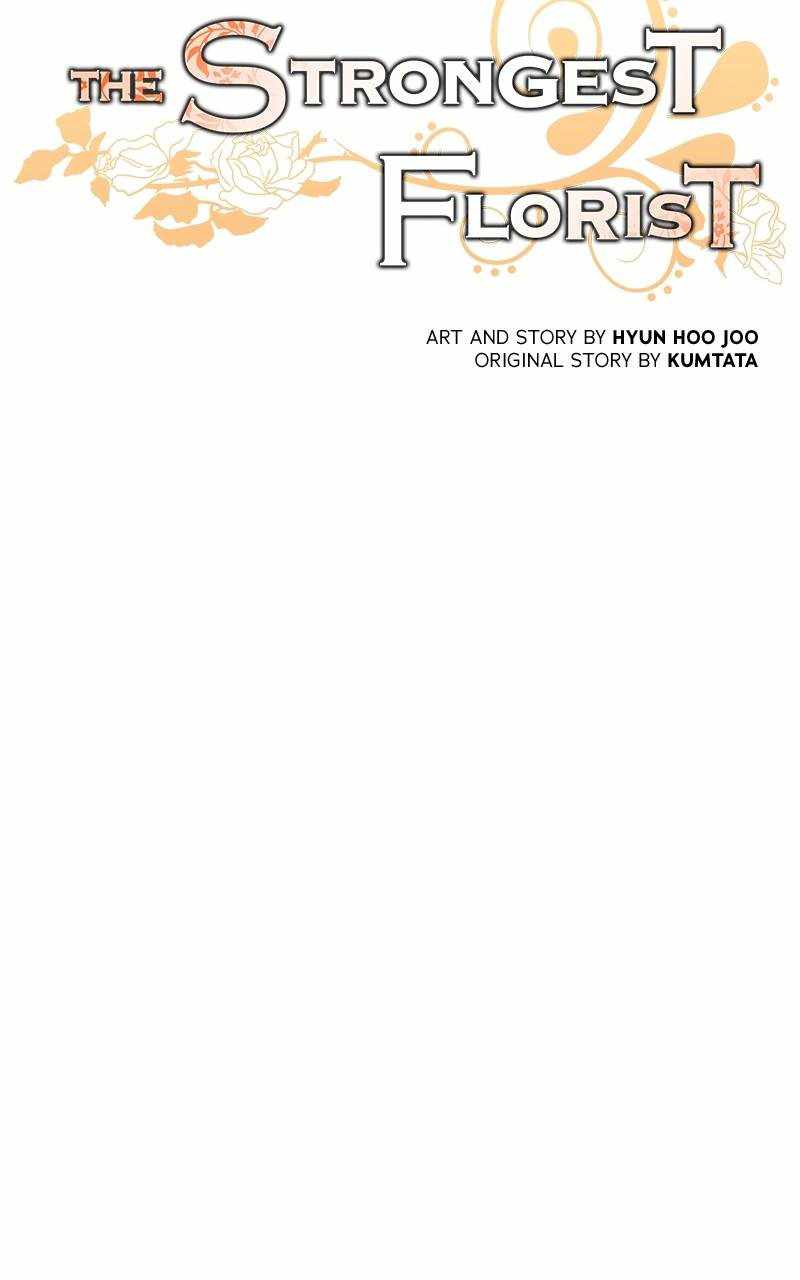 THE STRONGEST FLORIST

ART AND STORY BY HYUN HOO JOO
ORIGINAL STORY BY KUMTATA